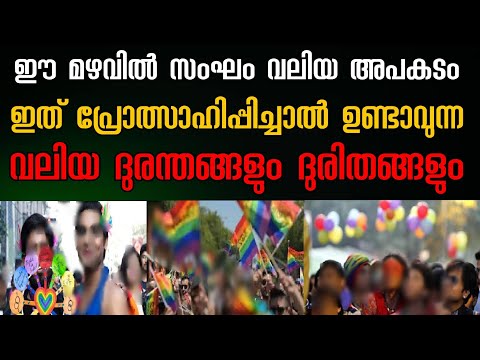 ഈ മഴവിൽ സംഘം വലിയ അപകടം
ഇത് പ്രോത്സാഹിപ്പിച്ചാൽ ഉണ്ടാവുന്ന
വലിയ ദുരന്തങ്ങളും ദുരിതങ്ങളും